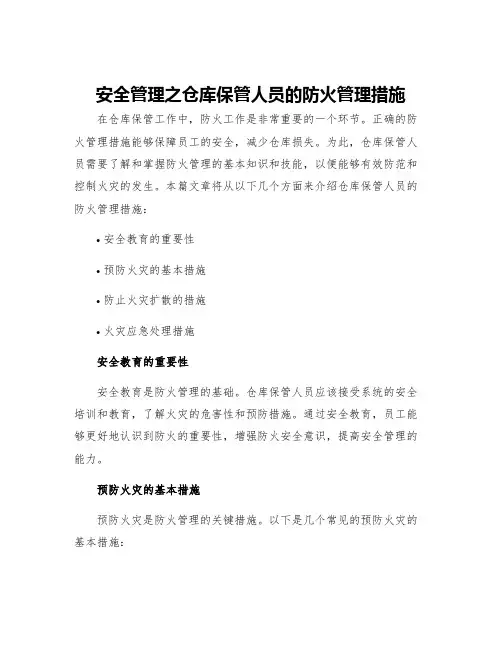 安全管理之仓库保管人员的防火管理措施

在仓库保管工作中，防火工作是非常重要的一个环节。正确的防火管理措施能够保障员工的安全，减少仓库损失。为此，仓库保管人员需要了解和掌握防火管理的基本知识和技能，以便能够有效防范和控制火灾的发生。本篇文章将从以下几个方面来介绍仓库保管人员的防火管理措施：

• 安全教育的重要性

• 预防火灾的基本措施

• 防止火灾扩散的措施

• 火灾应急处理措施

安全教育的重要性

安全教育是防火管理的基础。仓库保管人员应该接受系统的安全培训和教育，了解火灾的危害性和预防措施。通过安全教育，员工能够更好地认识到防火的重要性，增强防火安全意识，提高安全管理的能力。

预防火灾的基本措施

预防火灾是防火管理的关键措施。以下是几个常见的预防火灾的基本措施：